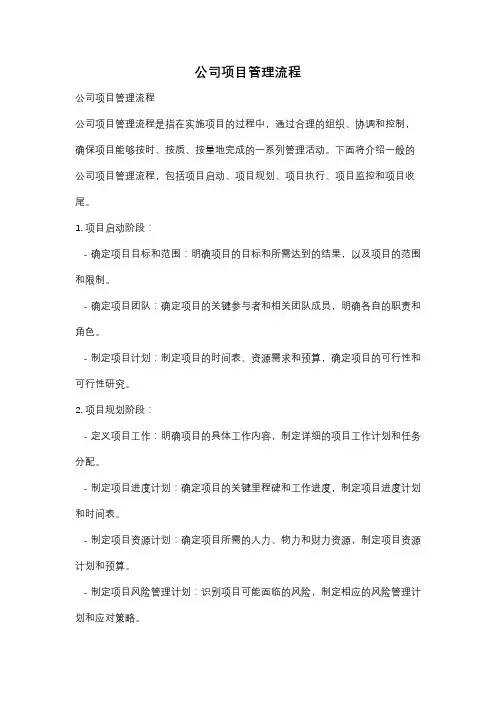 公司项目管理流程

公司项目管理流程

公司项目管理流程是指在实施项目的过程中，通过合理的组织、协调和控制，确保项目能够按时、按质、按量地完成的一系列管理活动。下面将介绍一般的公司项目管理流程，包括项目启动、项目规划、项目执行、项目监控和项目收尾。

1. 项目启动阶段：

- 确定项目目标和范围：明确项目的目标和所需达到的结果，以及项目的范围和限制。

- 确定项目团队：确定项目的关键参与者和相关团队成员，明确各自的职责和角色。

- 制定项目计划：制定项目的时间表、资源需求和预算，确定项目的可行性和可行性研究。

2. 项目规划阶段：

- 定义项目工作：明确项目的具体工作内容，制定详细的项目工作计划和任务分配。

- 制定项目进度计划：确定项目的关键里程碑和工作进度，制定项目进度计划和时间表。

- 制定项目资源计划：确定项目所需的人力、物力和财力资源，制定项目资源计划和预算。

- 制定项目风险管理计划：识别项目可能面临的风险，制定相应的风险管理计划和应对策略。